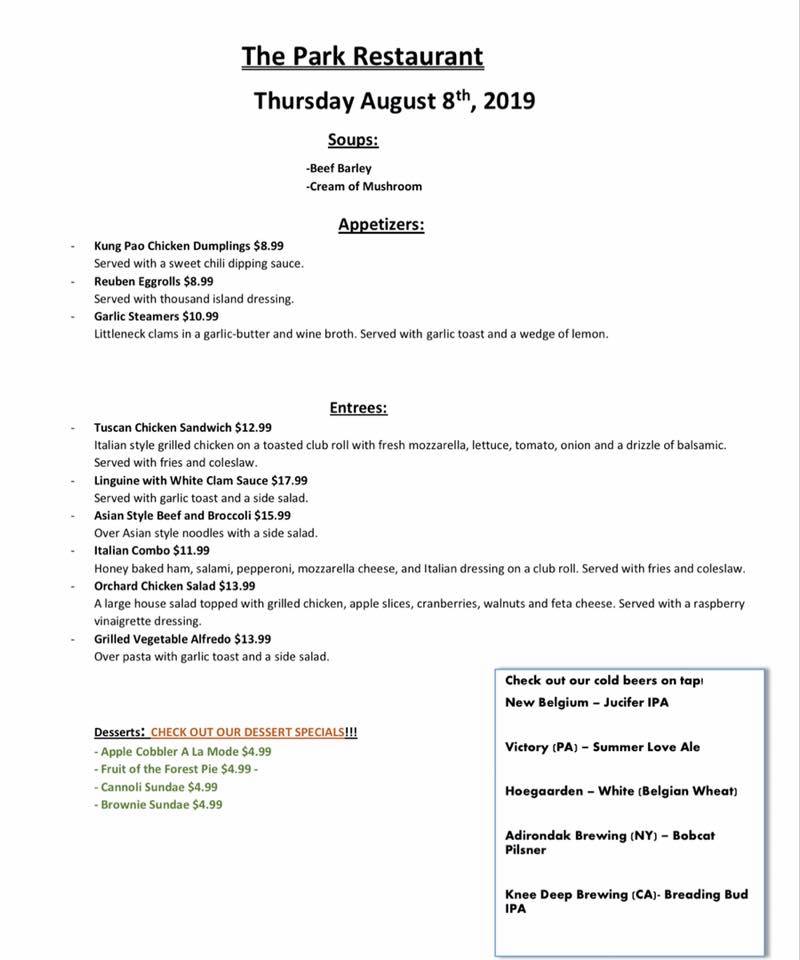 The Park Restaurant

Thursday August 8th, 2019

Soups:

-Beef Barley
-Cream of Mushroom

Appetizers:

- Kung Pao Chicken Dumplings $8.99
Served with a sweet chili dipping sauce.
- Reuben Eggrolls $8.99
Served with thousand island dressing.
- Garlic Steamers $10.99
Littleneck clams in a garlic-butter and wine broth. Served with garlic toast and a wedge of lemon.

Entrees:

- Tuscan Chicken Sandwich $12.99
Italian style grilled chicken on a toasted club roll with fresh mozzarella, lettuce, tomato, onion and a drizzle of balsamic. Served with fries and coleslaw.
- Linguine with White Clam Sauce $17.99
Served with garlic toast and a side salad.
- Asian Style Beef and Broccoli $15.99
Over Asian style noodles with a side salad.
- Italian Combo $11.99
Honey baked ham, salami, pepperoni, mozzarella cheese, and Italian dressing on a club roll. Served with fries and coleslaw.
- Orchard Chicken Salad $13.99
A large house salad topped with grilled chicken, apple slices, cranberries, walnuts and feta cheese. Served with a raspberry vinaigrette dressing.
- Grilled Vegetable Alfredo $13.99
Over pasta with garlic toast and a side salad.

Desserts: CHECK OUT OUR DESSERT SPECIALS!!!
- Apple Cobbler A La Mode $4.99
- Fruit of the Forest Pie $4.99 -
- Cannoli Sundae $4.99
- Brownie Sundae $4.99

Check out our cold beers on tap!
New Belgium – Jucifer IPA

Victory (PA) – Summer Love Ale

Hoegaarden – White (Belgian Wheat)

Adirondak Brewing (NY) – Bobcat Pilsner

Knee Deep Brewing (CA)- Breading Bud IPA